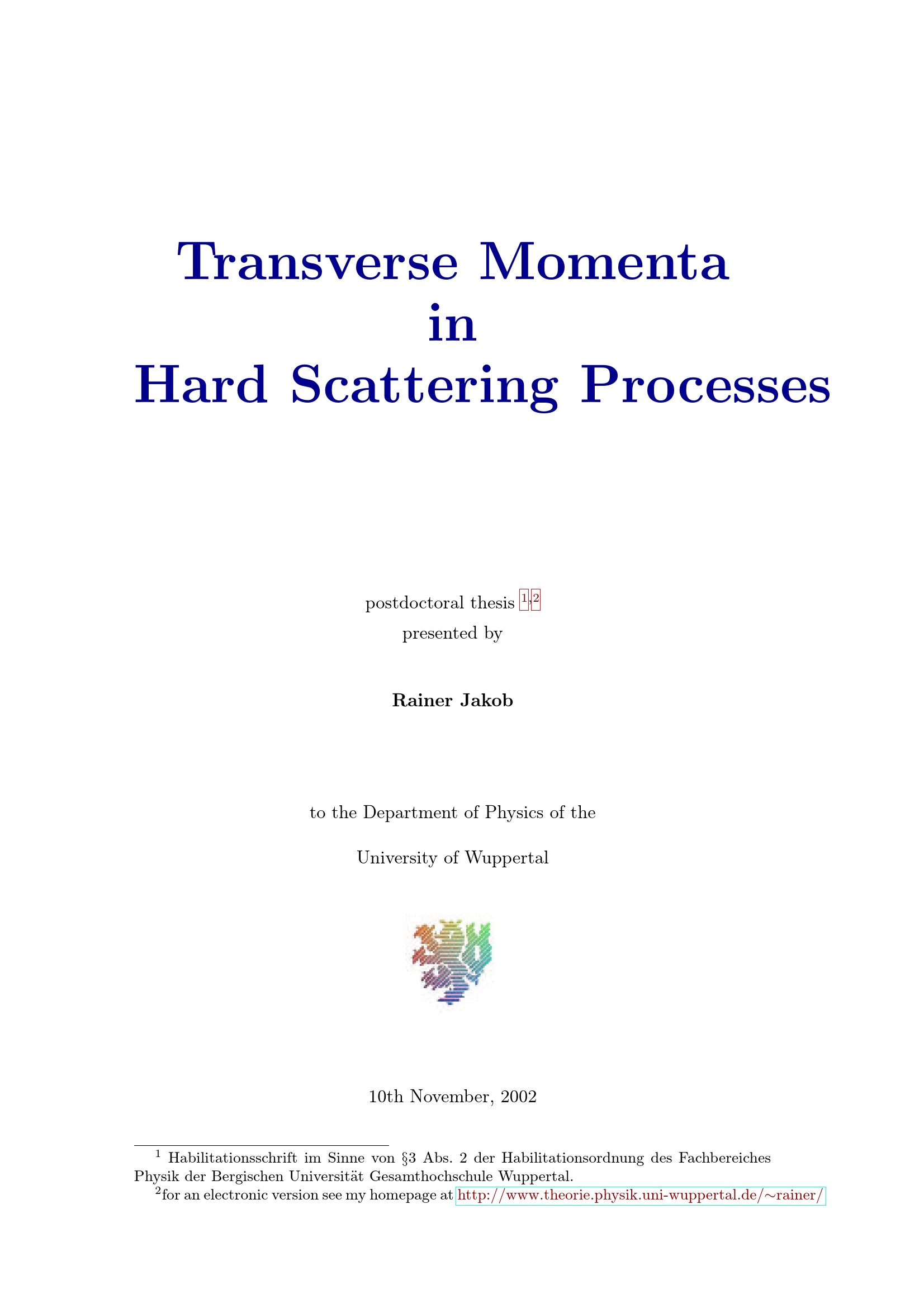 Transverse Momenta
in
Hard Scattering Processes

postdoctoral thesis $^{1,2}$
presented by

Rainer Jakob

to the Department of Physics of the

University of Wuppertal

10th November, 2002

$^{1}$ Habilitationsschrift im Sinne von §3 Abs. 2 der Habilitationsordnung des Fachbereiches Physik der Bergischen Universität Gesamthochschule Wuppertal.

$^{2}$for an electronic version see my homepage at http://www.theorie.physik.uni-wuppertal.de/~rainer/